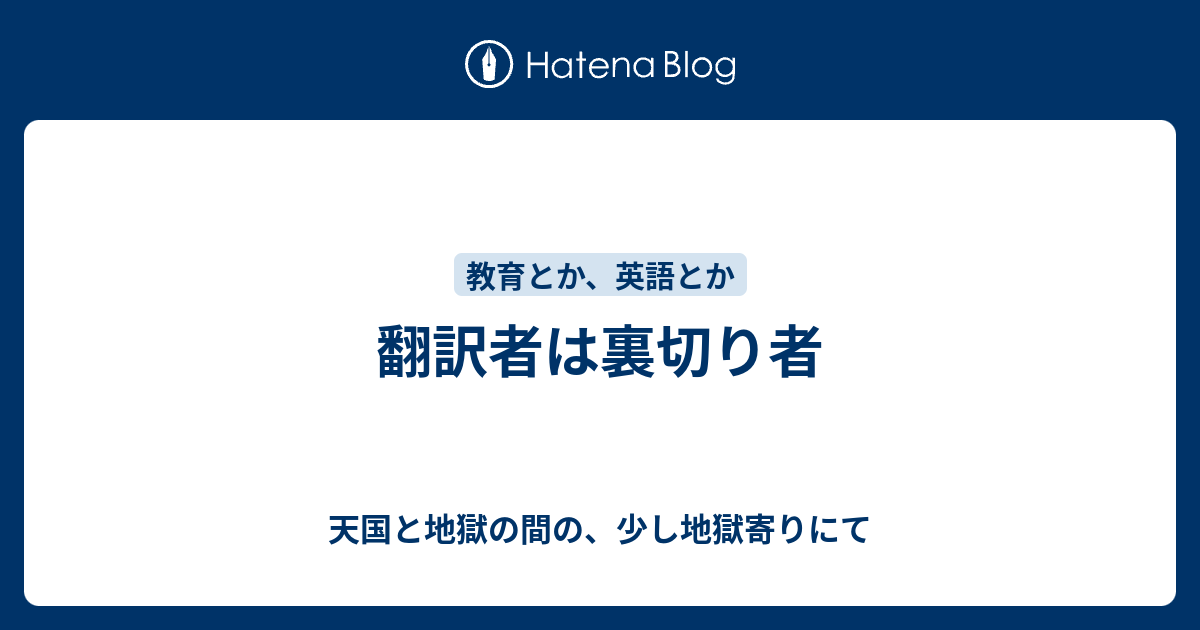 Hatena Blog

教育とか、英語とか

翻訳者は裏切り者

天国と地獄の間の、少し地獄寄りにて